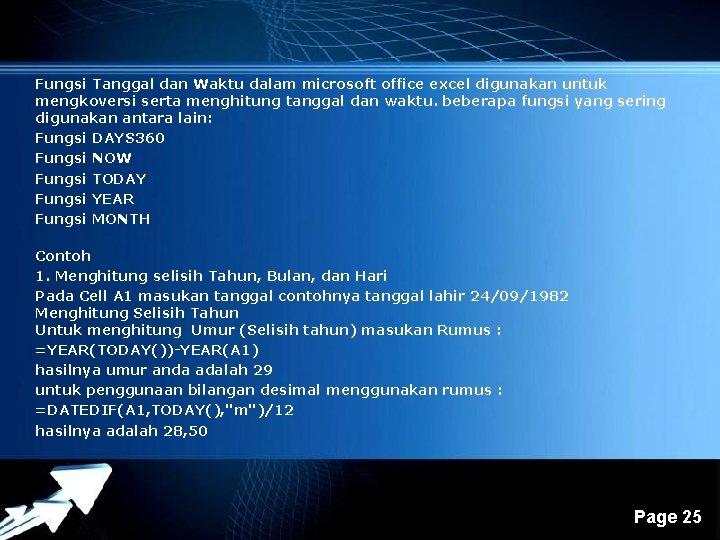 Fungsi Tanggal dan Waktu dalam microsoft office excel digunakan untuk mengkoversi serta menghitung tanggal dan waktu. beberapa fungsi yang sering digunakan antara lain:

Fungsi DAYS360

Fungsi NOW

Fungsi TODAY

Fungsi YEAR

Fungsi MONTH

Contoh

1. Menghitung selisih Tahun, Bulan, dan Hari

Pada Cell A1 masukan tanggal contohnya tanggal lahir 24/09/1982

Menghitung Selisih Tahun

Untuk menghitung Umur (Selisih tahun) masukan Rumus :

=YEAR(TODAY())-YEAR(A1)

hasilnya umur anda adalah 29

untuk penggunaan bilangan desimal menggunakan rumus :

=DATEDIF(A1,TODAY(),"m")/12

hasilnya adalah 28,50

Page 25